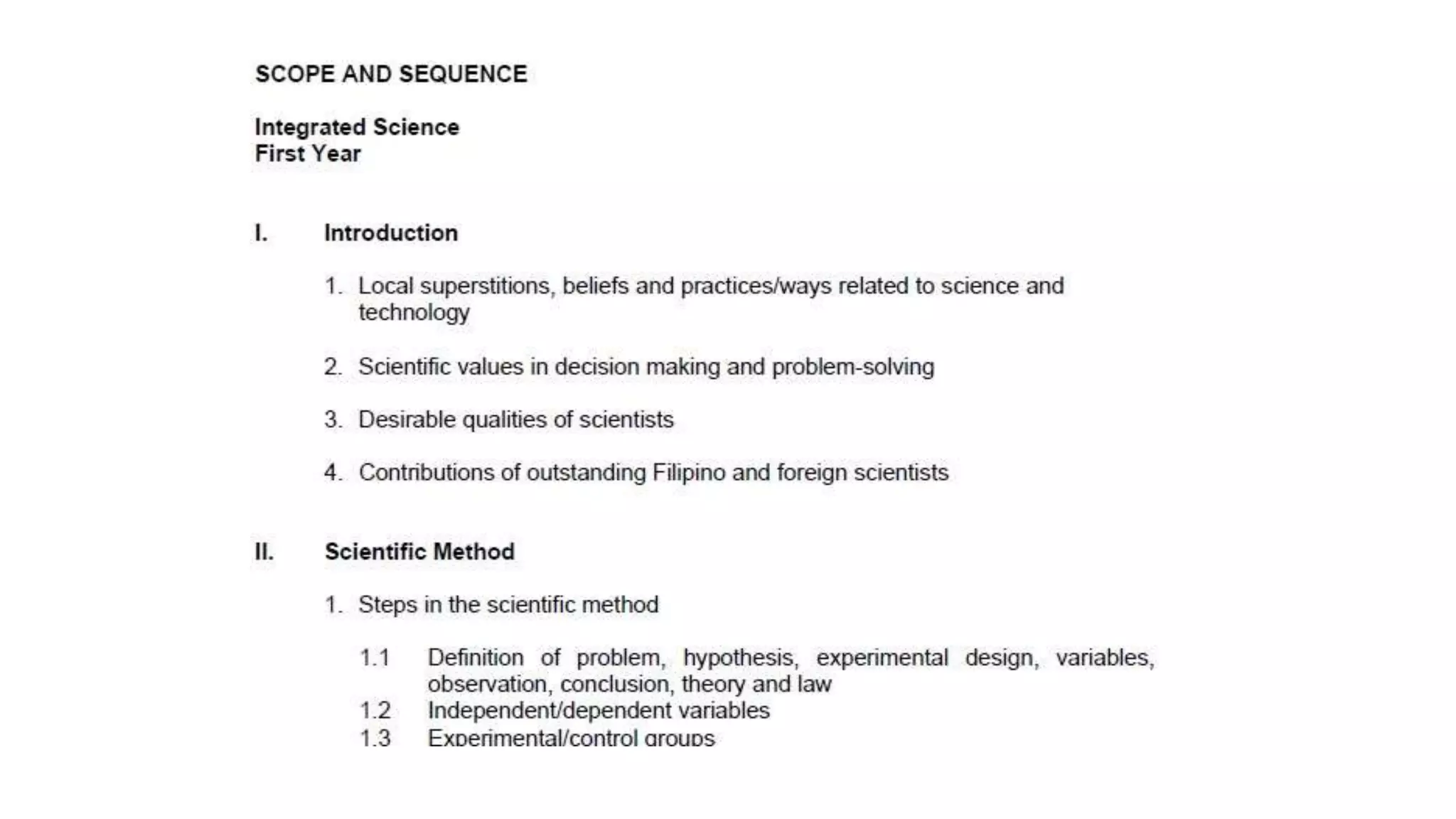 SCOPE AND SEQUENCE

Integrated Science
First Year

I. Introduction

1. Local superstitions, beliefs and practices/ways related to science and technology

2. Scientific values in decision making and problem-solving

3. Desirable qualities of scientists

4. Contributions of outstanding Filipino and foreign scientists

II. Scientific Method

1. Steps in the scientific method

1.1 Definition of problem, hypothesis, experimental design, variables, observation, conclusion, theory and law
1.2 Independent/dependent variables
1.3 Experimental/control groups